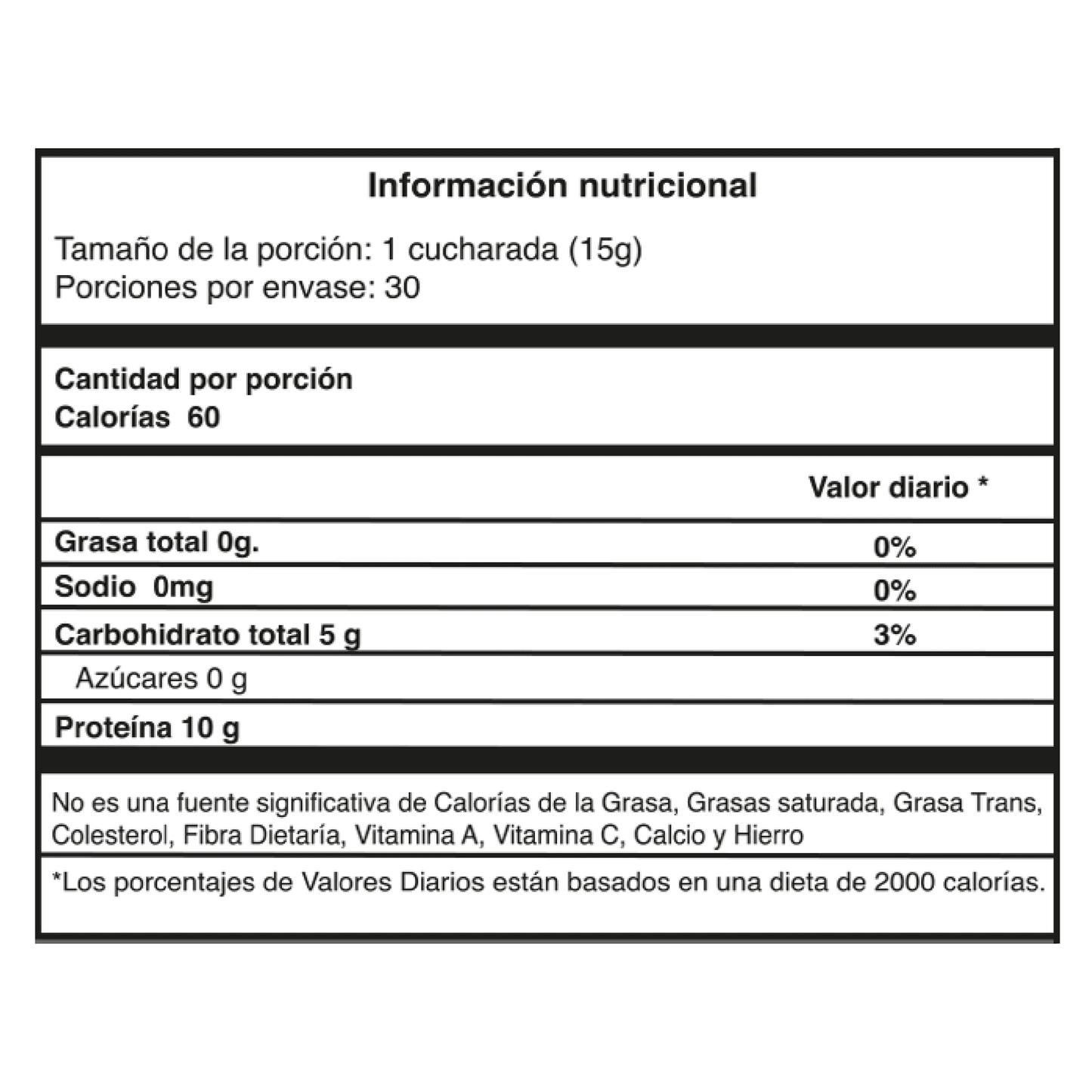 Información nutricional

Tamaño de la porción: 1 cucharada (15g)
Porciones por envase: 30

Cantidad por porción
Calorías 60

| | Valor diario * |
|---|---|
| Grasa total 0g. | 0% |
| Sodio 0mg | 0% |
| Carbohidrato total 5 g | 3% |
| Azúcares 0 g | |
| Proteína 10 g | |

No es una fuente significativa de Calorías de la Grasa, Grasas saturada, Grasa Trans, Colesterol, Fibra Dietaría, Vitamina A, Vitamina C, Calcio y Hierro

*Los porcentajes de Valores Diarios están basados en una dieta de 2000 calorías.